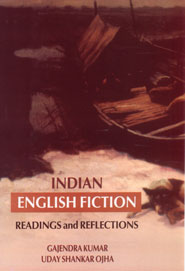 INDIAN
ENGLISH FICTION
READINGS and REFLECTIONS

GAJENDRA KUMAR
UDAY SHANKAR OJHA